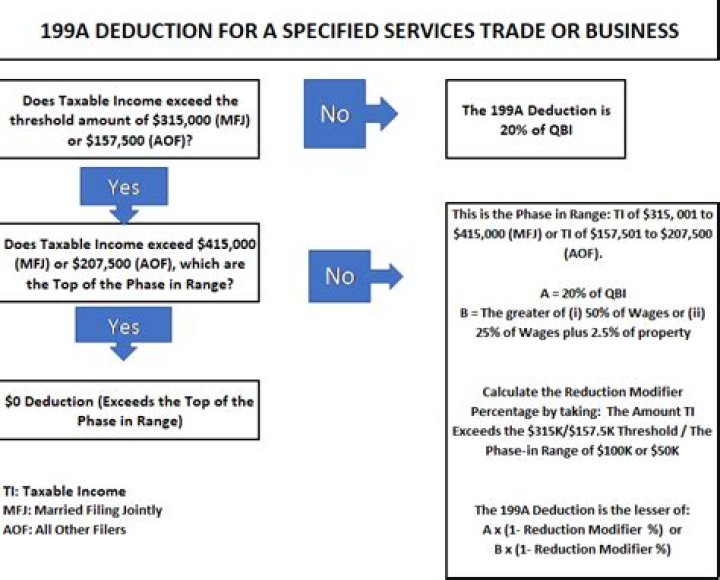 199A DEDUCTION FOR A SPECIFIED SERVICES TRADE OR BUSINESS

Does Taxable Income exceed the threshold amount of \$315,000 (MFJ) or \$157,500 (AOF)?

No

The 199A Deduction is 20% of QBI

Yes

Does Taxable Income exceed \$415,000 (MFJ) or \$207,500 (AOF), which are the Top of the Phase in Range?

No

This is the Phase in Range: TI of \$315, 001 to \$415,000 (MFJ) or TI of \$157,501 to \$207,500 (AOF).

A = 20% of QBI
B = The greater of (i) 50% of Wages or (ii) 25% of Wages plus 2.5% of property

Calculate the Reduction Modifier Percentage by taking: The Amount TI Exceeds the \$315K/\$157.5K Threshold / The Phase-in Range of \$100K or \$50K

The 199A Deduction is the lesser of:
A x (1- Reduction Modifier %) or
B x (1- Reduction Modifier %)

Yes

\$0 Deduction (Exceeds the Top of the Phase in Range)

TI: Taxable Income
MFJ: Married Filing Jointly
AOF: All Other Filers